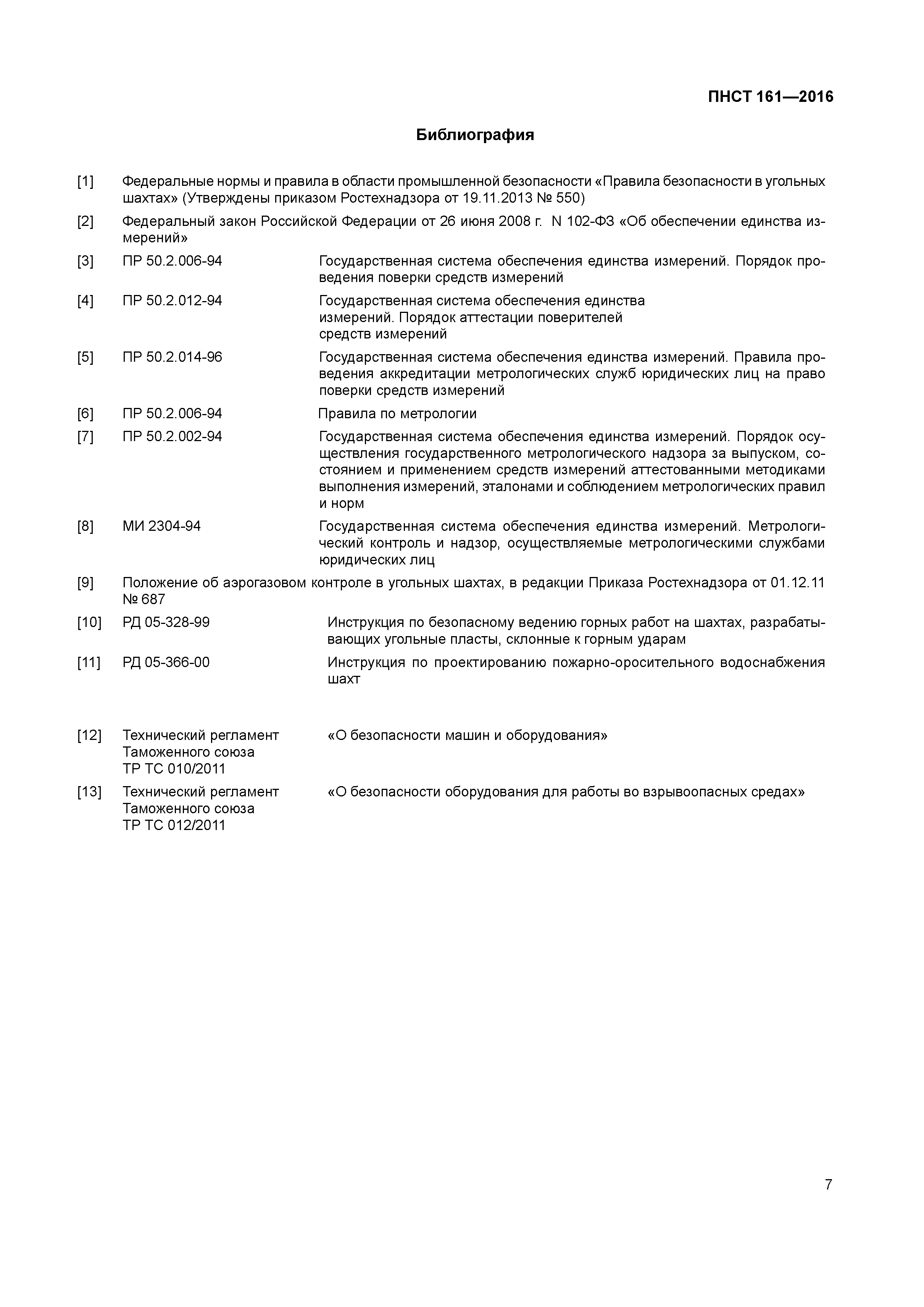 ПНСТ 161—2016

Библиография

[1] Федеральные нормы и правила в области промышленной безопасности «Правила безопасности в угольных шахтах» (Утверждены приказом Ростехнадзора от 19.11.2013 № 550)

[2] Федеральный закон Российской Федерации от 26 июня 2008 г. N 102-ФЗ «Об обеспечении единства измерений»

[3] ПР 50.2.006-94 Государственная система обеспечения единства измерений. Порядок проведения поверки средств измерений

[4] ПР 50.2.012-94 Государственная система обеспечения единства измерений. Порядок аттестации поверителей средств измерений

[5] ПР 50.2.014-96 Государственная система обеспечения единства измерений. Правила проведения аккредитации метрологических служб юридических лиц на право поверки средств измерений

[6] ПР 50.2.006-94 Правила по метрологии

[7] ПР 50.2.002-94 Государственная система обеспечения единства измерений. Порядок осуществления государственного метрологического надзора за выпуском, состоянием и применением средств измерений аттестованными методиками выполнения измерений, эталонами и соблюдением метрологических правил и норм

[8] МИ 2304-94 Государственная система обеспечения единства измерений. Метрологический контроль и надзор, осуществляемые метрологическими службами юридических лиц

[9] Положение об аэрогазовом контроле в угольных шахтах, в редакции Приказа Ростехнадзора от 01.12.11 № 687

[10] РД 05-328-99 Инструкция по безопасному ведению горных работ на шахтах, разрабатывающих угольные пласты, склонные к горным ударам

[11] РД 05-366-00 Инструкция по проектированию пожарно-оросительного водоснабжения шахт

[12] Технический регламент Таможенного союза ТР ТС 010/2011 «О безопасности машин и оборудования»

[13] Технический регламент Таможенного союза ТР ТС 012/2011 «О безопасности оборудования для работы во взрывоопасных средах»

7